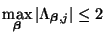 $\max_{\boldsymbol{\beta}} |\Lambda_{\boldsymbol{\beta},j}| \leq 2$